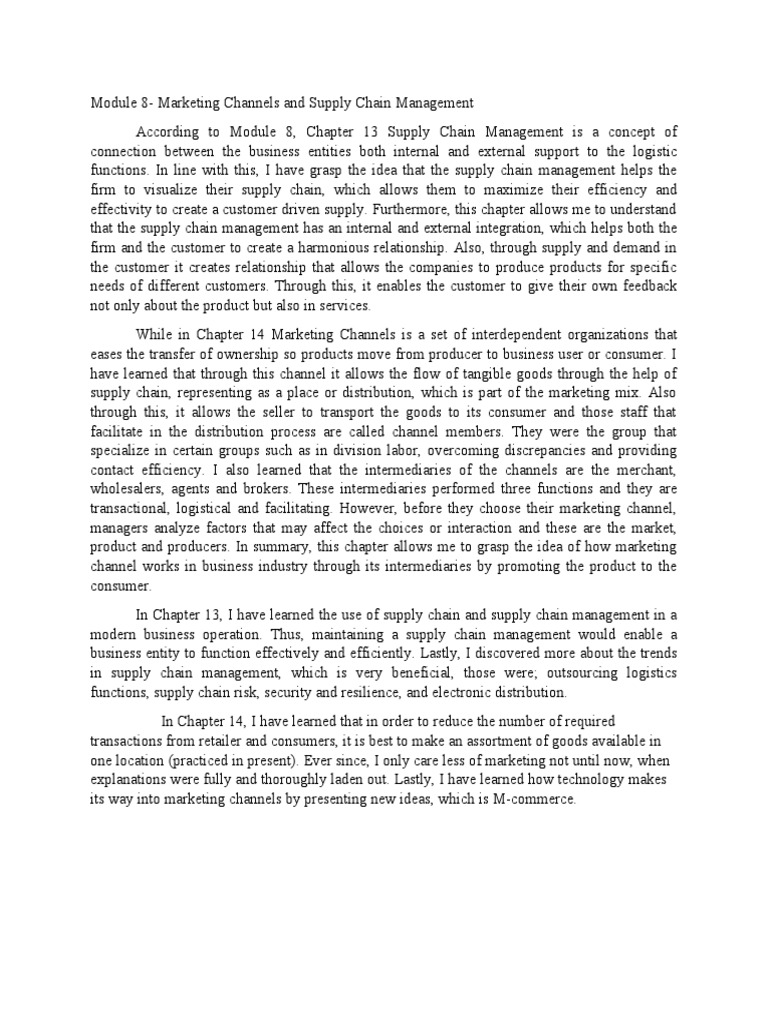 Module 8- Marketing Channels and Supply Chain Management

According to Module 8, Chapter 13 Supply Chain Management is a concept of connection between the business entities both internal and external support to the logistic functions. In line with this, I have grasp the idea that the supply chain management helps the firm to visualize their supply chain, which allows them to maximize their efficiency and effectivity to create a customer driven supply. Furthermore, this chapter allows me to understand that the supply chain management has an internal and external integration, which helps both the firm and the customer to create a harmonious relationship. Also, through supply and demand in the customer it creates relationship that allows the companies to produce products for specific needs of different customers. Through this, it enables the customer to give their own feedback not only about the product but also in services.

While in Chapter 14 Marketing Channels is a set of interdependent organizations that eases the transfer of ownership so products move from producer to business user or consumer. I have learned that through this channel it allows the flow of tangible goods through the help of supply chain, representing as a place or distribution, which is part of the marketing mix. Also through this, it allows the seller to transport the goods to its consumer and those staff that facilitate in the distribution process are called channel members. They were the group that specialize in certain groups such as in division labor, overcoming discrepancies and providing contact efficiency. I also learned that the intermediaries of the channels are the merchant, wholesalers, agents and brokers. These intermediaries performed three functions and they are transactional, logistical and facilitating. However, before they choose their marketing channel, managers analyze factors that may affect the choices or interaction and these are the market, product and producers. In summary, this chapter allows me to grasp the idea of how marketing channel works in business industry through its intermediaries by promoting the product to the consumer.

In Chapter 13, I have learned the use of supply chain and supply chain management in a modern business operation. Thus, maintaining a supply chain management would enable a business entity to function effectively and efficiently. Lastly, I discovered more about the trends in supply chain management, which is very beneficial, those were; outsourcing logistics functions, supply chain risk, security and resilience, and electronic distribution.

In Chapter 14, I have learned that in order to reduce the number of required transactions from retailer and consumers, it is best to make an assortment of goods available in one location (practiced in present). Ever since, I only care less of marketing not until now, when explanations were fully and thoroughly laden out. Lastly, I have learned how technology makes its way into marketing channels by presenting new ideas, which is M-commerce.